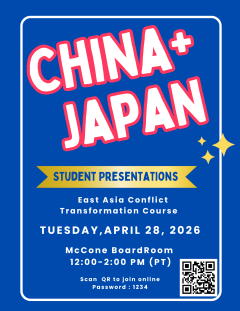 CHINA+ JAPAN

STUDENT PRESENTATIONS

East Asia Conflict Transformation Course

TUESDAY,APRIL 28, 2026

McCone BoardRoom
12:00-2:00 PM (PT)

Scan QR to join online
Password : 1234